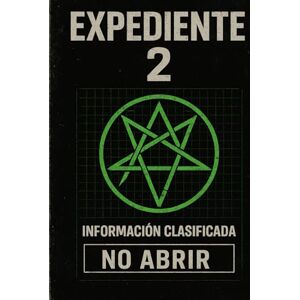 EXPEDIENTE
2

INFORMACIÓN CLASIFICADA

NO ABRIR